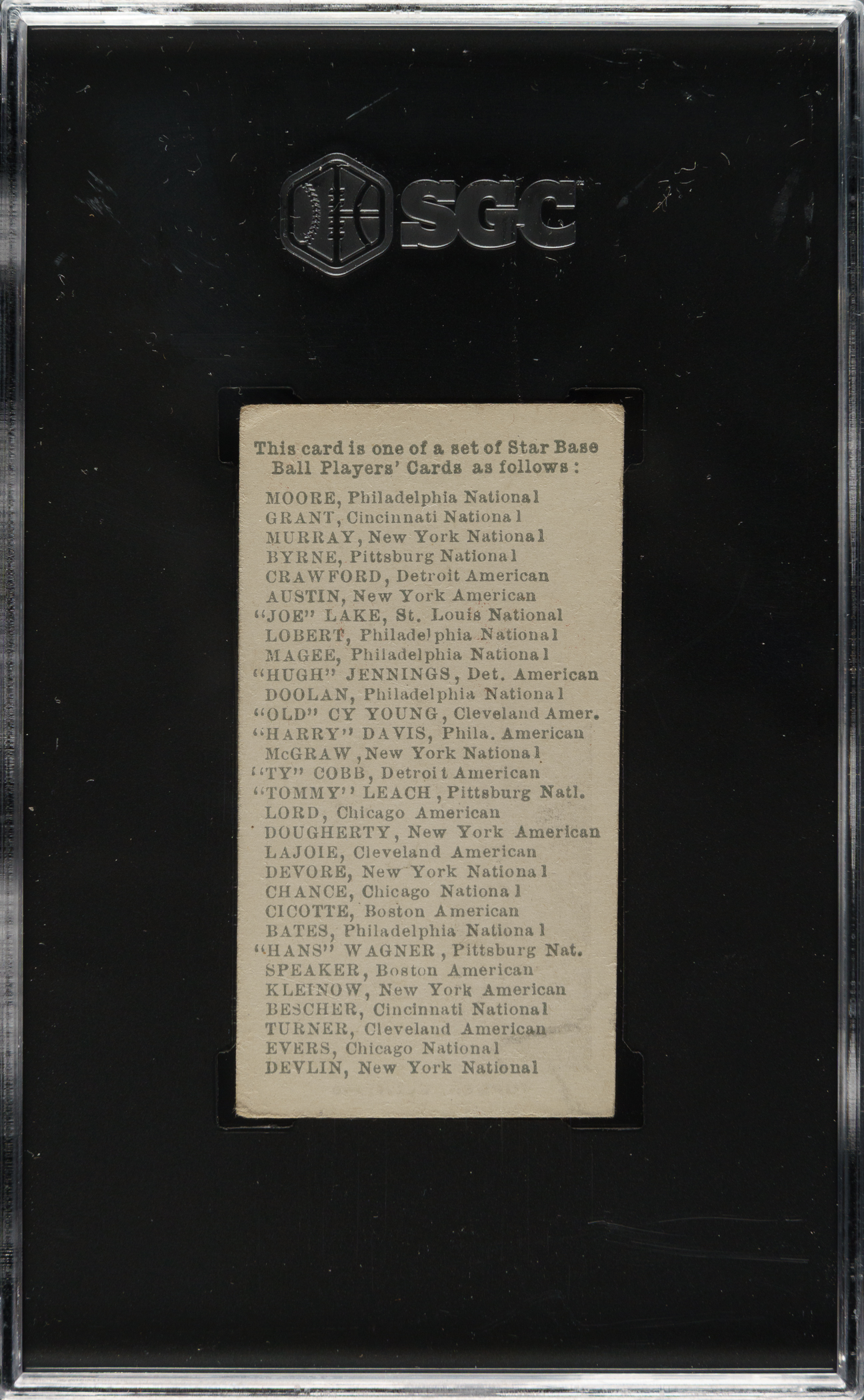 SGC

This card is one of a set of Star Base Ball Players' Cards as follows:

MOORE, Philadelphia National
GRANT, Cincinnati National
MURRAY, New York National
BYRNE, Pittsburg National
CRAWFORD, Detroit American
AUSTIN, New York American
"JOE" LAKE, St. Louis National
LOBERT, Philadelphia National
MAGEE, Philadelphia National
"HUGH" JENNINGS, Det. American
DOOLAN, Philadelphia National
"OLD" CY YOUNG, Cleveland Amer.
"HARRY" DAVIS, Phila. American
McGRAW, New York National
"TY" COBB, Detroit American
"TOMMY" LEACH, Pittsburg Natl.
LORD, Chicago American
DOUGHERTY, New York American
LAJOIE, Cleveland American
DEVORE, New York National
CHANCE, Chicago National
CICOTTE, Boston American
BATES, Philadelphia National
"HANS" WAGNER, Pittsburg Nat.
SPEAKER, Boston American
KLEINOW, New York American
BESCHER, Cincinnati National
TURNER, Cleveland American
EVERS, Chicago National
DEVLIN, New York National